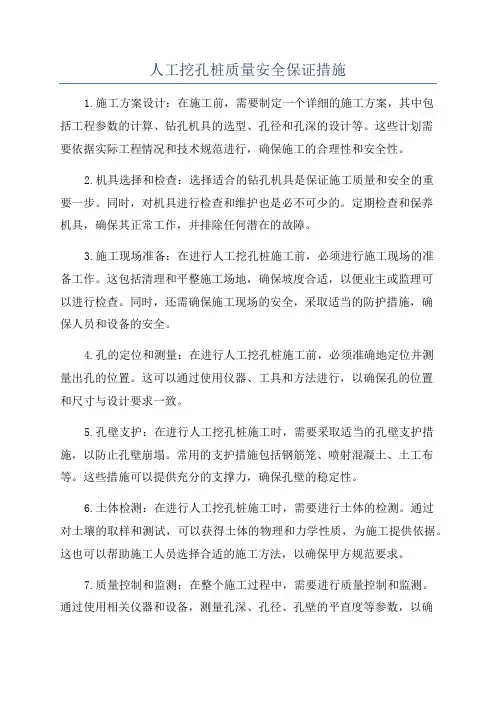 人工挖孔桩质量安全保证措施

1.施工方案设计：在施工前，需要制定一个详细的施工方案，其中包括工程参数的计算、钻孔机具的选型、孔径和孔深的设计等。这些计划需要依据实际工程情况和技术规范进行，确保施工的合理性和安全性。

2.机具选择和检查：选择适合的钻孔机具是保证施工质量和安全的重要一步。同时，对机具进行检查和维护也是必不可少的。定期检查和保养机具，确保其正常工作，并排除任何潜在的故障。

3.施工现场准备：在进行人工挖孔桩施工前，必须进行施工现场的准备工作。这包括清理和平整施工场地，确保坡度合适，以便业主或监理可以进行检查。同时，还需确保施工现场的安全，采取适当的防护措施，确保人员和设备的安全。

4.孔的定位和测量：在进行人工挖孔桩施工前，必须准确地定位并测量出孔的位置。这可以通过使用仪器、工具和方法进行，以确保孔的位置和尺寸与设计要求一致。

5.孔壁支护：在进行人工挖孔桩施工时，需要采取适当的孔壁支护措施，以防止孔壁崩塌。常用的支护措施包括钢筋笼、喷射混凝土、土工布等。这些措施可以提供充分的支撑力，确保孔壁的稳定性。

6.土体检测：在进行人工挖孔桩施工时，需要进行土体的检测。通过对土壤的取样和测试，可以获得土体的物理和力学性质，为施工提供依据。这也可以帮助施工人员选择合适的施工方法，以确保甲方规范要求。

7.质量控制和监测：在整个施工过程中，需要进行质量控制和监测。通过使用相关仪器和设备，测量孔深、孔径、孔壁的平直度等参数，以确